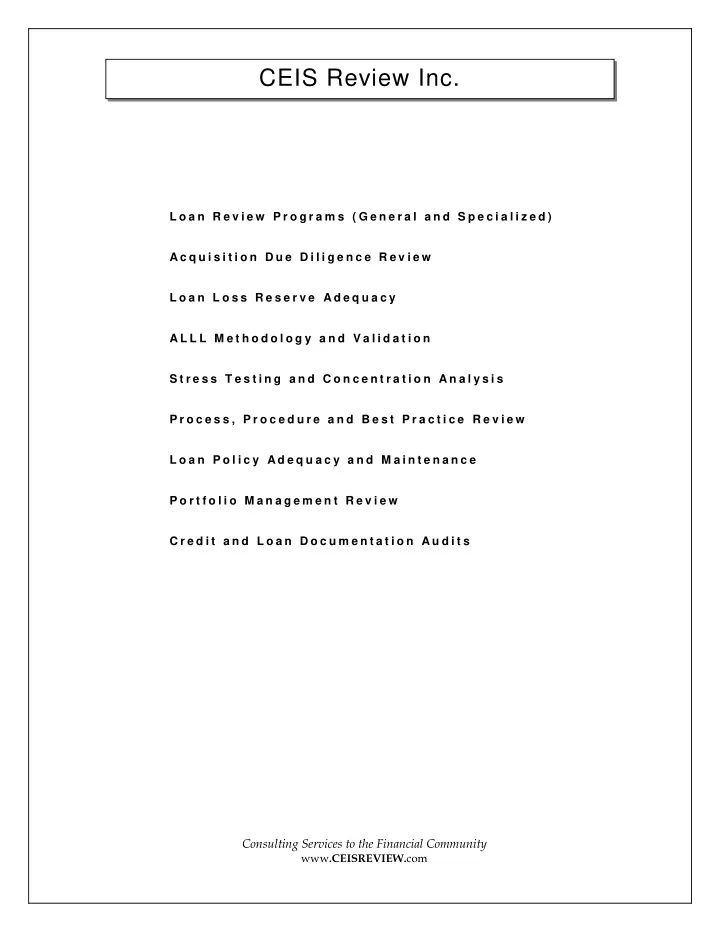 CEIS Review Inc.

Loan Review Programs (General and Specialized)

Acquisition Due Diligence Review

Loan Loss Reserve Adequacy

ALLL Methodology and Validation

Stress Testing and Concentration Analysis

Process, Procedure and Best Practice Review

Loan Policy Adequacy and Maintenance

Portfolio Management Review

Credit and Loan Documentation Audits

Consulting Services to the Financial Community
www.CEISREVIEW.com